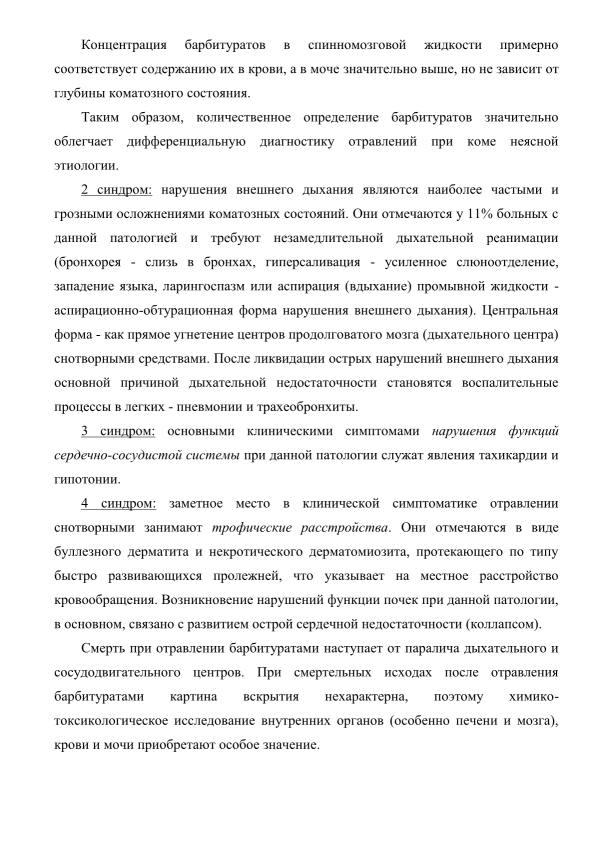 Концентрация барбитуратов в спинномозговой жидкости примерно соответствует содержанию их в крови, а в моче значительно выше, но не зависит от глубины коматозного состояния.

Таким образом, количественное определение барбитуратов значительно облегчает дифференциальную диагностику отравлений при коме неясной этиологии.

2 синдром: нарушения внешнего дыхания являются наиболее частыми и грозными осложнениями коматозных состояний. Они отмечаются у 11% больных с данной патологией и требуют незамедлительной дыхательной реанимации (бронхорея - слизь в бронхах, гиперсаливация - усиленное слюноотделение, западение языка, ларингоспазм или аспирация (вдыхание) промывной жидкости - аспирационно-обтурационная форма нарушения внешнего дыхания). Центральная форма - как прямое угнетение центров продолговатого мозга (дыхательного центра) снотворными средствами. После ликвидации острых нарушений внешнего дыхания основной причиной дыхательной недостаточности становятся воспалительные процессы в легких - пневмонии и трахеобронхиты.

3 синдром: основными клиническими симптомами нарушения функций сердечно-сосудистой системы при данной патологии служат явления тахикардии и гипотонии.

4 синдром: заметное место в клинической симптоматике отравлении снотворными занимают трофические расстройства. Они отмечаются в виде буллезного дерматита и некротического дерматомиозита, протекающего по типу быстро развивающихся пролежней, что указывает на местное расстройство кровообращения. Возникновение нарушений функции почек при данной патологии, в основном, связано с развитием острой сердечной недостаточности (коллапсом).

Смерть при отравлении барбитуратами наступает от паралича дыхательного и сосудодвигательного центров. При смертельных исходах после отравления барбитуратами картина вскрытия нехарактерна, поэтому химико-токсикологическое исследование внутренних органов (особенно печени и мозга), крови и мочи приобретают особое значение.